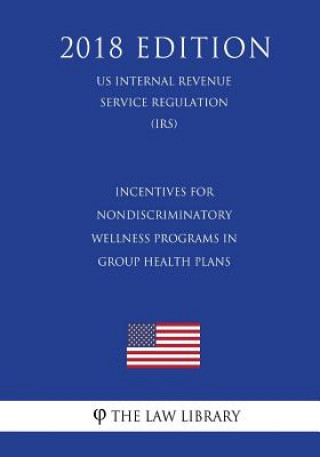 2018 EDITION

US INTERNAL REVENUE SERVICE REGULATION (IRS)

INCENTIVES FOR NONDISCRIMINATORY WELLNESS PROGRAMS IN GROUP HEALTH PLANS

φ THE LAW LIBRARY